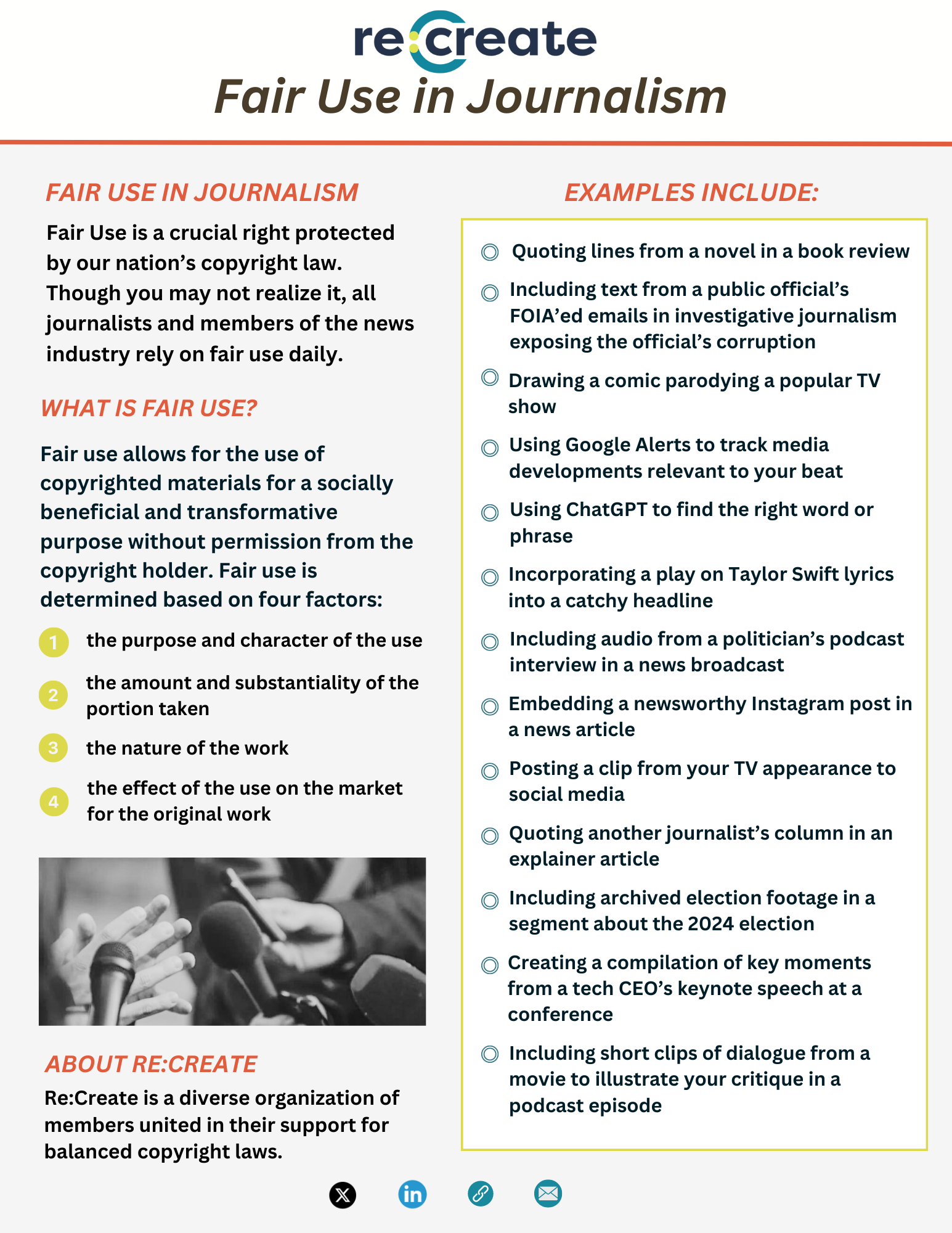 re:create

Fair Use in Journalism

FAIR USE IN JOURNALISM

Fair Use is a crucial right protected by our nation's copyright law. Though you may not realize it, all journalists and members of the news industry rely on fair use daily.

WHAT IS FAIR USE?

Fair use allows for the use of copyrighted materials for a socially beneficial and transformative purpose without permission from the copyright holder. Fair use is determined based on four factors:

1 the purpose and character of the use

2 the amount and substantiality of the portion taken

3 the nature of the work

4 the effect of the use on the market for the original work

ABOUT RE:CREATE

Re:Create is a diverse organization of members united in their support for balanced copyright laws.

EXAMPLES INCLUDE:

Quoting lines from a novel in a book review

Including text from a public official's FOIA'ed emails in investigative journalism exposing the official's corruption

Drawing a comic parodying a popular TV show

Using Google Alerts to track media developments relevant to your beat

Using ChatGPT to find the right word or phrase

Incorporating a play on Taylor Swift lyrics into a catchy headline

Including audio from a politician's podcast interview in a news broadcast

Embedding a newsworthy Instagram post in a news article

Posting a clip from your TV appearance to social media

Quoting another journalist's column in an explainer article

Including archived election footage in a segment about the 2024 election

Creating a compilation of key moments from a tech CEO's keynote speech at a conference

Including short clips of dialogue from a movie to illustrate your critique in a podcast episode